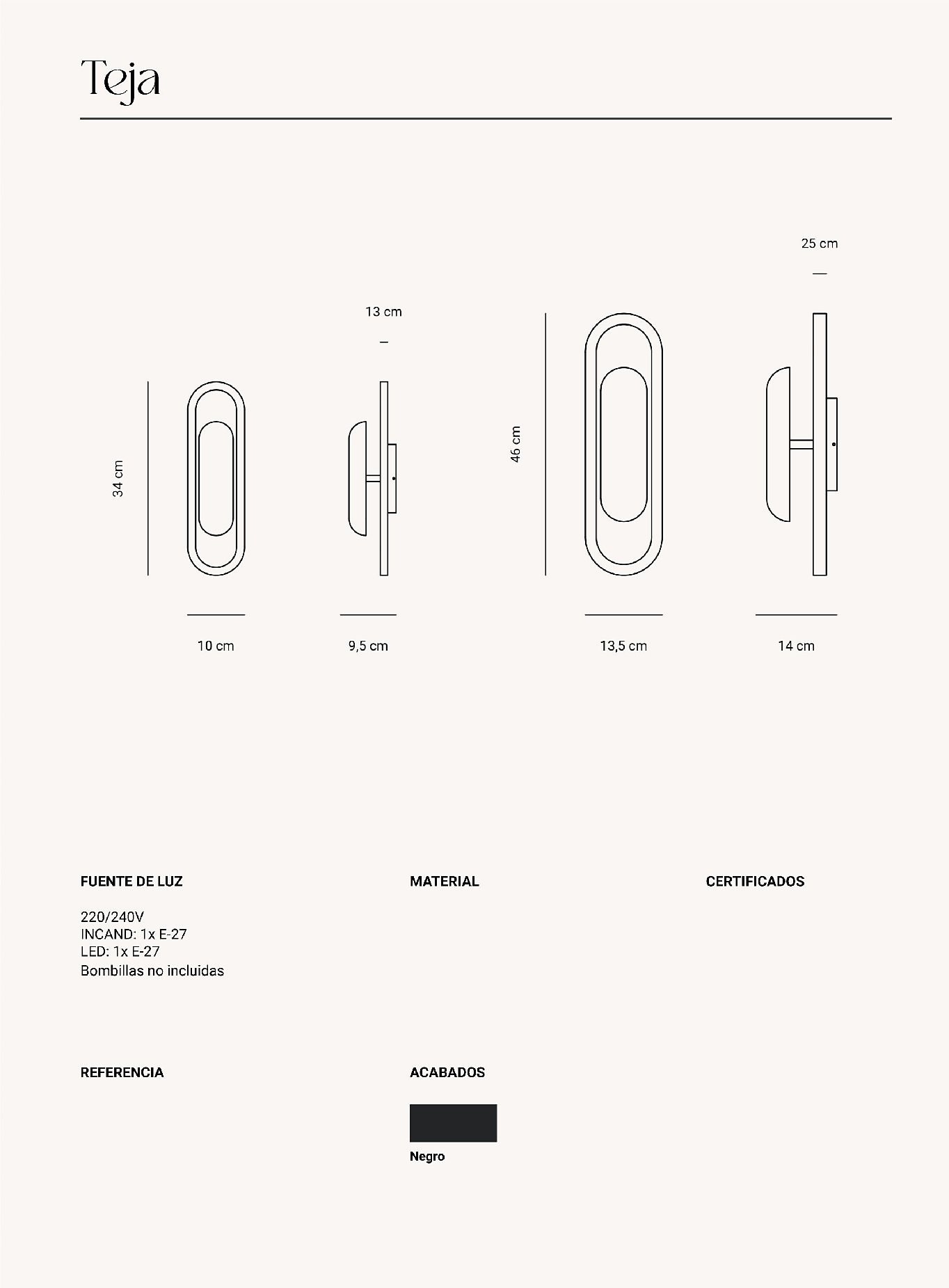 Teja

25 cm

13 cm

34 cm

46 cm

10 cm

9,5 cm

13,5 cm

14 cm

FUENTE DE LUZ

220/240V
INCAND: 1x E-27
LED: 1x E-27
Bombillas no incluidas

MATERIAL

CERTIFICADOS

REFERENCIA

ACABADOS

Negro